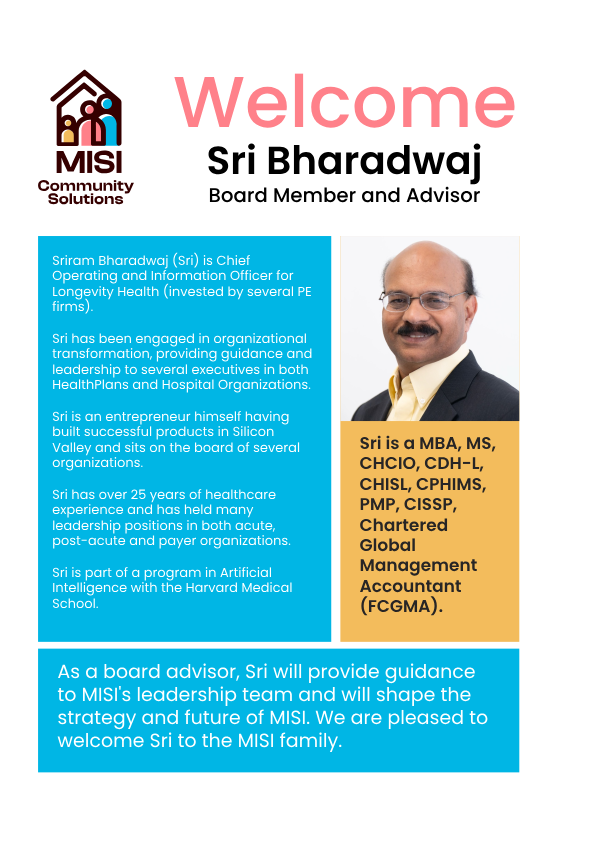 MISI
Community Solutions

Welcome
Sri Bharadwaj
Board Member and Advisor

Sriram Bharadwaj (Sri) is Chief Operating and Information Officer for Longevity Health (invested by several PE firms).

Sri has been engaged in organizational transformation, providing guidance and leadership to several executives in both HealthPlans and Hospital Organizations.

Sri is an entrepreneur himself having built successful products in Silicon Valley and sits on the board of several organizations.

Sri has over 25 years of healthcare experience and has held many leadership positions in both acute, post-acute and payer organizations.

Sri is part of a program in Artificial Intelligence with the Harvard Medical School.

Sri is a MBA, MS, CHCIO, CDH-L, CHISL, CPHIMS, PMP, CISSP, Chartered Global Management Accountant (FCGMA).

As a board advisor, Sri will provide guidance to MISI's leadership team and will shape the strategy and future of MISI. We are pleased to welcome Sri to the MISI family.